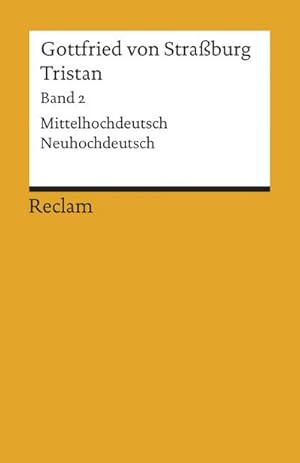 Gottfried von Straßburg
Tristan

Band 2

Mittelhochdeutsch
Neuhochdeutsch

Reclam